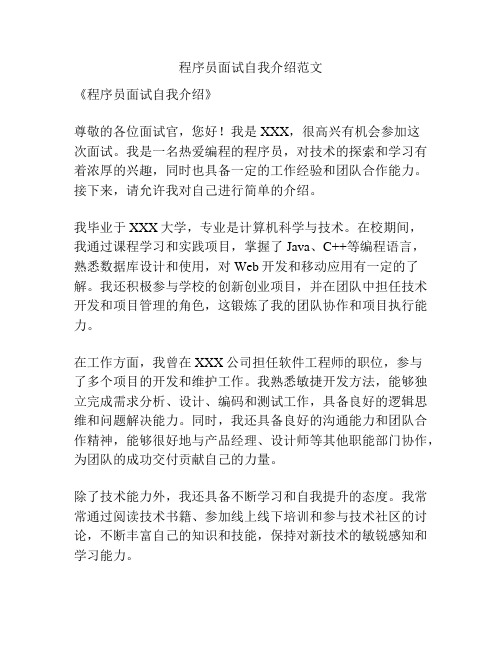 程序员面试自我介绍范文

《程序员面试自我介绍》

尊敬的各位面试官，您好！我是 XXX，很高兴有机会参加这次面试。我是一名热爱编程的程序员，对技术的探索和学习有着浓厚的兴趣，同时也具备一定的工作经验和团队合作能力。接下来，请允许我对自己进行简单的介绍。

我毕业于 XXX 大学，专业是计算机科学与技术。在校期间，我通过课程学习和实践项目，掌握了 Java、C++等编程语言，熟悉数据库设计和使用，对 Web 开发和移动应用有一定的了解。我还积极参与学校的创新创业项目，并在团队中担任技术开发和项目管理的角色，这锻炼了我的团队协作和项目执行能力。

在工作方面，我曾在 XXX 公司担任软件工程师的职位，参与了多个项目的开发和维护工作。我熟悉敏捷开发方法，能够独立完成需求分析、设计、编码和测试工作，具备良好的逻辑思维和问题解决能力。同时，我还具备良好的沟通能力和团队合作精神，能够很好地与产品经理、设计师等其他职能部门协作，为团队的成功交付贡献自己的力量。

除了技术能力外，我还具备不断学习和自我提升的态度。我常常通过阅读技术书籍、参加线上线下培训和参与技术社区的讨论，不断丰富自己的知识和技能，保持对新技术的敏锐感知和学习能力。